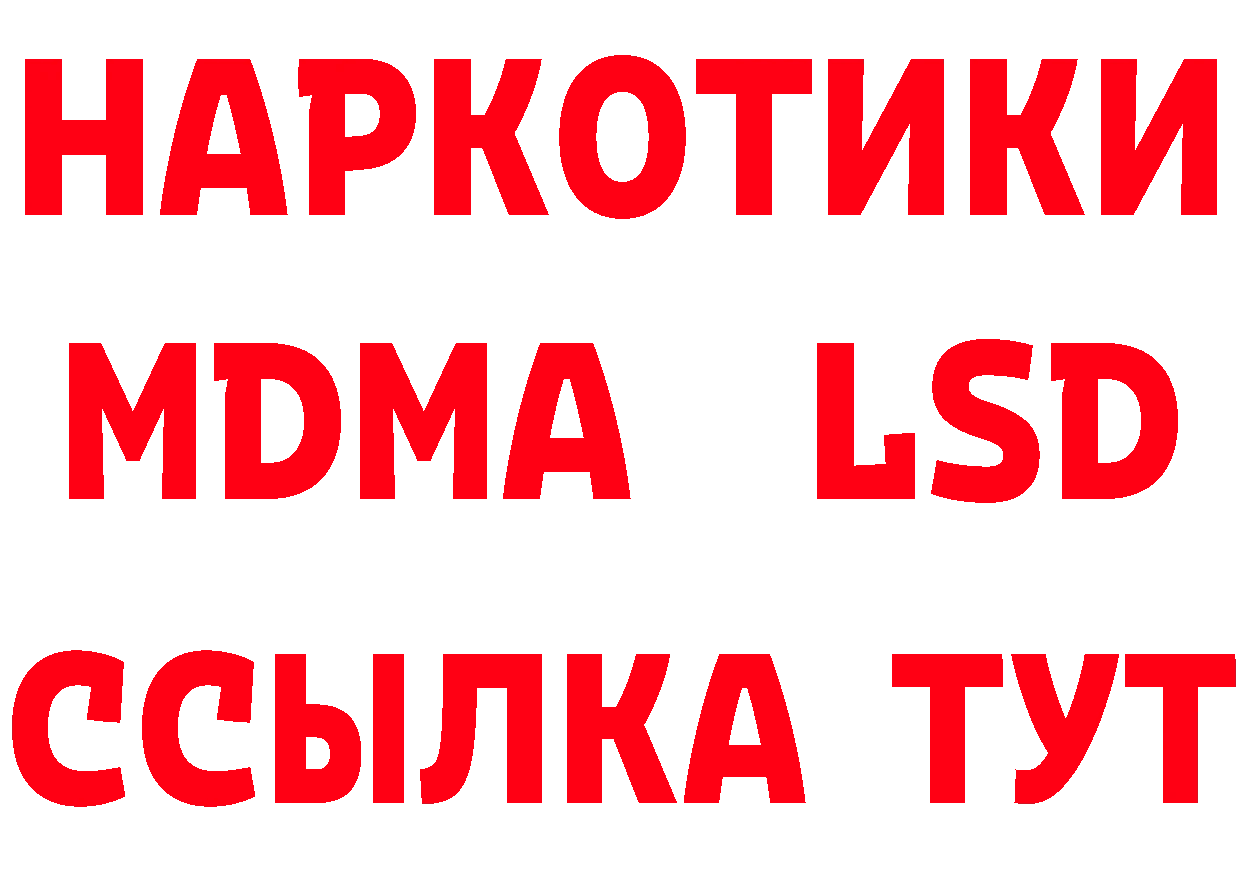 НАРКОТИКИ
MDMA LSD
ССЫЛКА ТУТ